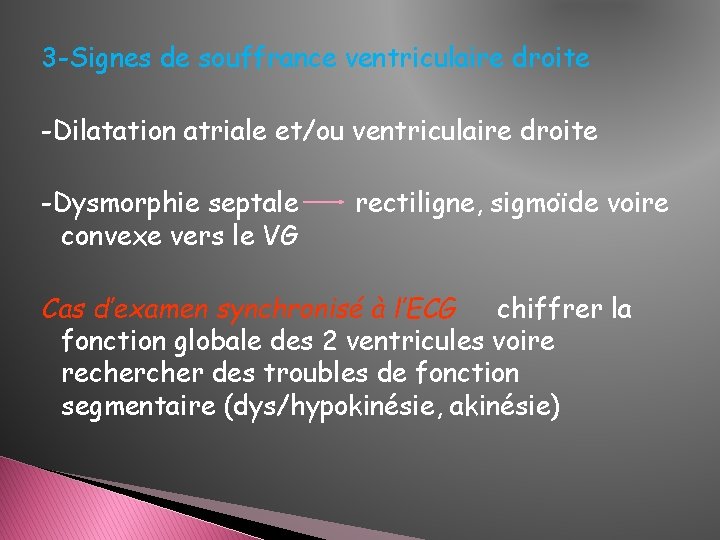 3-Signes de souffrance ventriculaire droite

-Dilatation atriale et/ou ventriculaire droite

-Dysmorphie septale → rectiligne, sigmoïde voire convexe vers le VG

Cas d'examen synchronisé à l'ECG chiffrer la fonction globale des 2 ventricules voire rechercher des troubles de fonction segmentaire (dys/hypokinésie, akinésie)